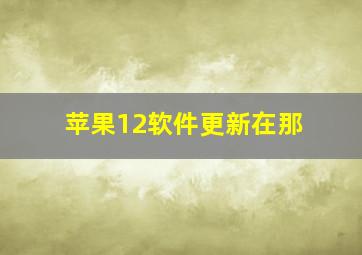 苹果12软件更新在那